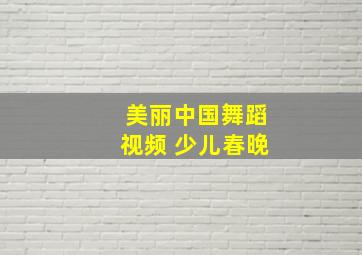 美丽中国舞蹈
视频 少儿春晚